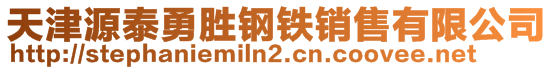 天津源泰勇胜钢铁销售有限公司
http://stephaniemiln2.cn.coovee.net